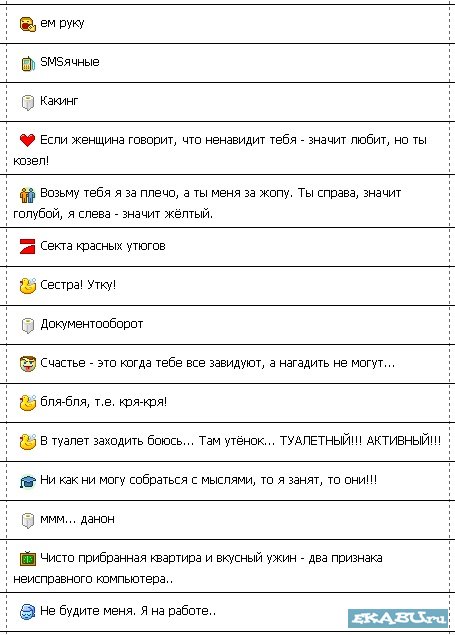 ем руку

SMSячные

Какинг

Если женщина говорит, что ненавидит тебя - значит любит, но ты козел!

Возьму тебя я за плечо, а ты меня за жопу. Ты справа, значит голубой, я слева - значит жёлтый.

Секта красных утюгов

Сестра! Утку!

Документооборот

Счастье - это когда тебе все завидуют, а нагадить не могут...

бля-бля, т.е. кря-кря!

В туалет заходить боюсь... Там утёнок... ТУАЛЕТНЫЙ!!! АКТИВНЫЙ!!!

Ни как ни могу собраться с мыслями, то я занят, то они!!!

ммм... данон

Чисто прибранная квартира и вкусный ужин - два признака неисправного компьютера..

Не будите меня. Я на работе..

EKABU.ru